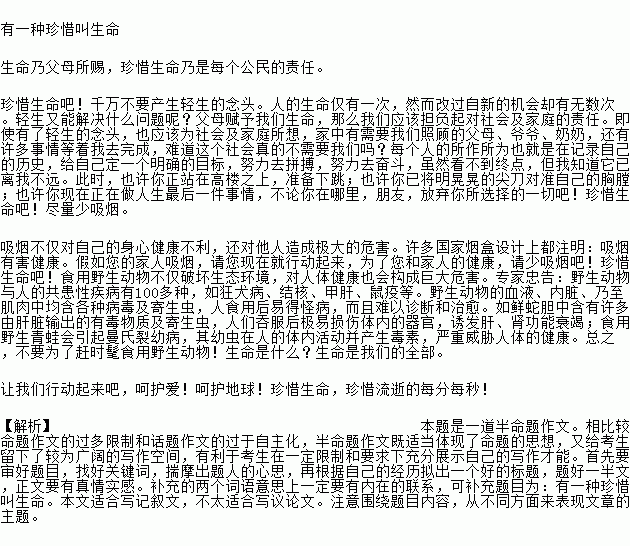 有一种珍惜叫生命

生命乃父母所赐，珍惜生命乃是每个公民的责任。

珍惜生命吧！千万不要产生轻生的念头。人的生命仅有一次，然而改过自新的机会却有无数次。轻生又能解决什么问题呢？父母赋予我们生命，那么我们应该担负起对社会及家庭的责任。即使有了轻生的念头，也应该为社会及家庭所想，家中有需要我们照顾的父母、爷爷、奶奶，还有许多事情等着我去完成，难道这个社会真的不需要我们吗？每个人的所作所为也就是在记录自己的历史，给自己定一个明确的目标，努力去拼搏，努力去奋斗，虽然看不到终点，但我知道它已离我不远。此时，也许你正站在高楼之上，准备下跳；也许你已将明晃晃的尖刀对准自己的胸膛；也许你现在正在做人生最后一件事情，不论你在哪里，朋友，放弃你所选择的一切吧！珍惜生命吧！尽量少吸烟。

吸烟不仅对自己的身心健康不利，还对他人造成极大的危害。许多国家烟盒设计上都注明：吸烟有害健康。假如您的家人吸烟，请您现在就行动起来，为了您和家人的健康，请少吸烟吧！珍惜生命吧！食用野生动物不仅破坏生态环境，对人体健康也会构成巨大危害。专家忠告：野生动物与人的共患性疾病有100多种，如狂犬病、结核、甲肝、鼠疫等。野生动物的血液、内脏、乃至肌肉中均含各种病毒及寄生虫，人食用后易得怪病，而且难以诊断和治愈。如鲜蛇胆中含有许多由肝脏输出的有毒物质及寄生虫，人们吞服后极易损伤体内的器官，诱发肝、肾功能衰竭；食用野生青蛙会引起曼氏裂幼病，其幼虫在人的体内活动并产生毒素，严重威胁人体的健康。总之，不要为了赶时髦食用野生动物！生命是什么？生命是我们的全部。

让我们行动起来吧，呵护爱！呵护地球！珍惜生命，珍惜流逝的每分每秒！

【解析】 本题是一道半命题作文。相比较命题作文的过多限制和话题作文的过于自主化，半命题作文既适当体现了命题的思想，又给考生留下了较为广阔的写作空间，有利于考生在一定限制和要求下充分展示自己的写作才能。首先要审好题目，找好关键词，揣摩出题人的心思，再根据自己的经历拟出一个好的标题，题好一半文，正文要有真情实感。补充的两个词语意思上一定要有内在的联系，可补充题目为：有一种珍惜叫生命。本文适合写记叙文，不太适合写议论文。注意围绕题目内容，从不同方面来表现文章的主题。